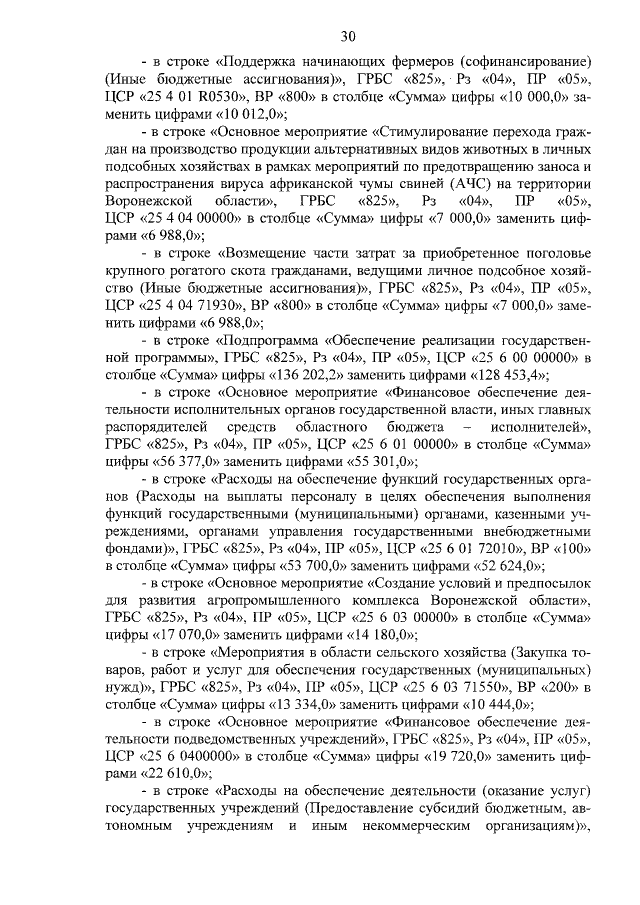 30

- в строке «Поддержка начинающих фермеров (софинансирование) (Иные бюджетные ассигнования)», ГРБС «825», Рз «04», ПР «05», ЦСР «25 4 01 R0530», ВР «800» в столбце «Сумма» цифры «10 000,0» заменить цифрами «10 012,0»;

- в строке «Основное мероприятие «Стимулирование перехода граждан на производство продукции альтернативных видов животных в личных подсобных хозяйствах в рамках мероприятий по предотвращению заноса и распространения вируса африканской чумы свиней (АЧС) на территории Воронежской области», ГРБС «825», Рз «04», ПР «05», ЦСР «25 4 04 00000» в столбце «Сумма» цифры «7 000,0» заменить цифрами «6 988,0»;

- в строке «Возмещение части затрат за приобретенное поголовье крупного рогатого скота гражданами, ведущими личное подсобное хозяйство (Иные бюджетные ассигнования)», ГРБС «825», Рз «04», ПР «05», ЦСР «25 4 04 71930», ВР «800» в столбце «Сумма» цифры «7 000,0» заменить цифрами «6 988,0»;

- в строке «Подпрограмма «Обеспечение реализации государственной программы», ГРБС «825», Рз «04», ПР «05», ЦСР «25 6 00 00000» в столбце «Сумма» цифры «136 202,2» заменить цифрами «128 453,4»;

- в строке «Основное мероприятие «Финансовое обеспечение деятельности исполнительных органов государственной власти, иных главных распорядителей средств областного бюджета – исполнителей», ГРБС «825», Рз «04», ПР «05», ЦСР «25 6 01 00000» в столбце «Сумма» цифры «56 377,0» заменить цифрами «55 301,0»;

- в строке «Расходы на обеспечение функций государственных органов (Расходы на выплаты персоналу в целях обеспечения выполнения функций государственными (муниципальными) органами, казенными учреждениями, органами управления государственными внебюджетными фондами)», ГРБС «825», Рз «04», ПР «05», ЦСР «25 6 01 72010», ВР «100» в столбце «Сумма» цифры «53 700,0» заменить цифрами «52 624,0»;

- в строке «Основное мероприятие «Создание условий и предпосылок для развития агропромышленного комплекса Воронежской области», ГРБС «825», Рз «04», ПР «05», ЦСР «25 6 03 00000» в столбце «Сумма» цифры «17 070,0» заменить цифрами «14 180,0»;

- в строке «Мероприятия в области сельского хозяйства (Закупка товаров, работ и услуг для обеспечения государственных (муниципальных) нужд)», ГРБС «825», Рз «04», ПР «05», ЦСР «25 6 03 71550», ВР «200» в столбце «Сумма» цифры «13 334,0» заменить цифрами «10 444,0»;

- в строке «Основное мероприятие «Финансовое обеспечение деятельности подведомственных учреждений», ГРБС «825», Рз «04», ПР «05», ЦСР «25 6 0400000» в столбце «Сумма» цифры «19 720,0» заменить цифрами «22 610,0»;

- в строке «Расходы на обеспечение деятельности (оказание услуг) государственных учреждений (Предоставление субсидий бюджетным, автономным учреждениям и иным некоммерческим организациям)»,